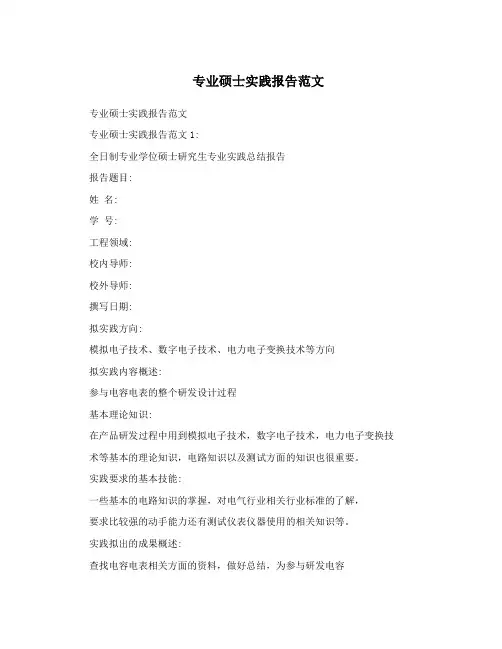 专业硕士实践报告范文

专业硕士实践报告范文

专业硕士实践报告范文 1:

全日制专业学位硕士研究生专业实践总结报告

报告题目:

姓 名:

学 号:

工程领域:

校内导师:

校外导师:

撰写日期:

拟实践方向:

模拟电子技术、数字电子技术、电力电子变换技术等方向

拟实践内容概述:

参与电容电表的整个研发设计过程

基本理论知识:

在产品研发过程中用到模拟电子技术，数字电子技术，电力电子变换技术等基本的理论知识，电路知识以及测试方面的知识也很重要。

实践要求的基本技能:

一些基本的电路知识的掌握，对电气行业相关行业标准的了解，

要求比较强的动手能力还有测试仪表仪器使用的相关知识等。

实践拟出的成果概述:

查找电容电表相关方面的资料，做好总结，为参与研发电容